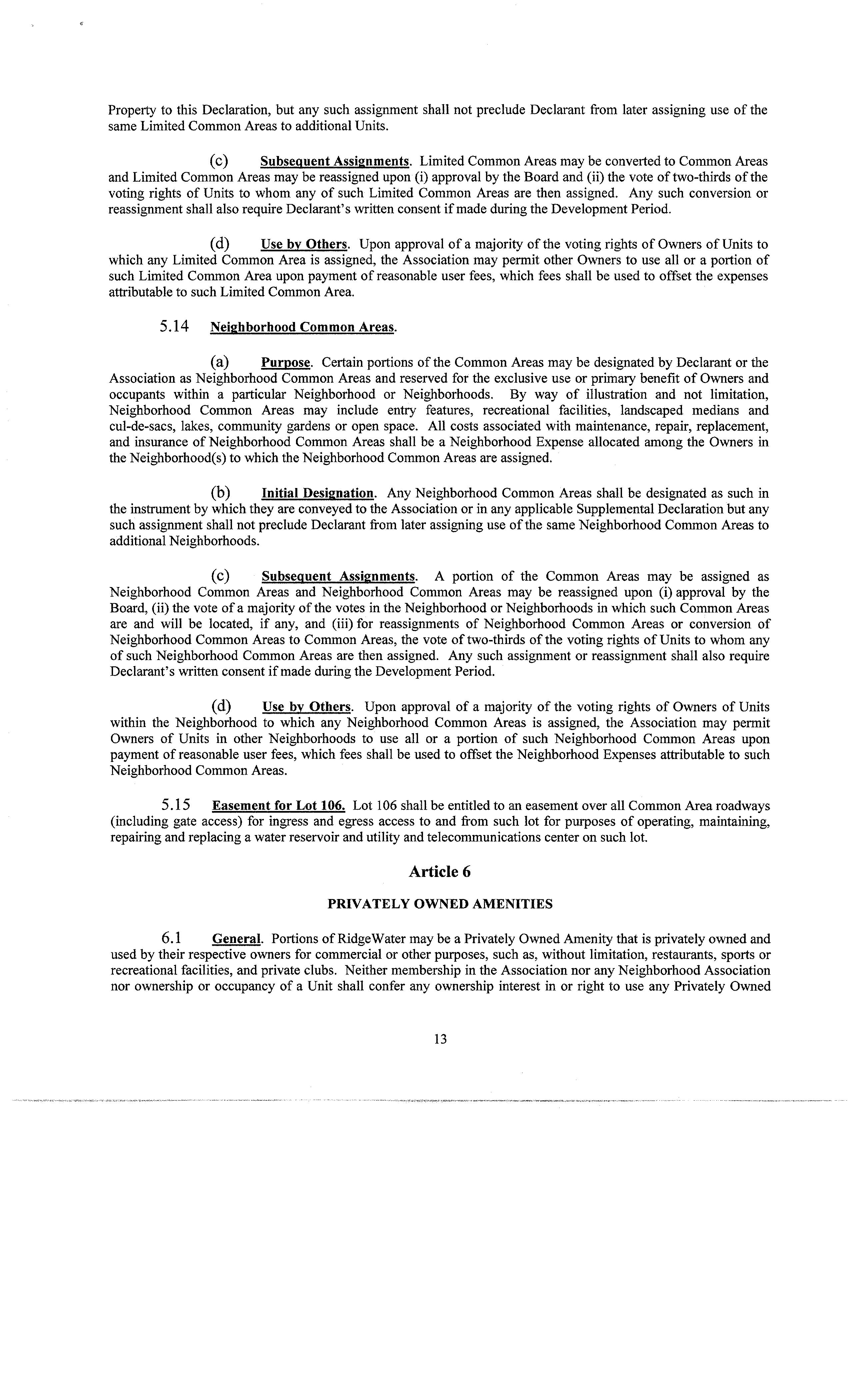 Property to this Declaration, but any such assignment shall not preclude Declarant from later assigning use of the same Limited Common Areas to additional Units.

(c) Subsequent Assignments. Limited Common Areas may be converted to Common Areas and Limited Common Areas may be reassigned upon (i) approval by the Board and (ii) the vote of two-thirds of the voting rights of Units to whom any of such Limited Common Areas are then assigned. Any such conversion or reassignment shall also require Declarant's written consent if made during the Development Period.

(d) Use by Others. Upon approval of a majority of the voting rights of Owners of Units to which any Limited Common Area is assigned, the Association may permit other Owners to use all or a portion of such Limited Common Area upon payment of reasonable user fees, which fees shall be used to offset the expenses attributable to such Limited Common Area.

5.14 Neighborhood Common Areas.

(a) Purpose. Certain portions of the Common Areas may be designated by Declarant or the Association as Neighborhood Common Areas and reserved for the exclusive use or primary benefit of Owners and occupants within a particular Neighborhood or Neighborhoods. By way of illustration and not limitation, Neighborhood Common Areas may include entry features, recreational facilities, landscaped medians and cul-de-sacs, lakes, community gardens or open space. All costs associated with maintenance, repair, replacement, and insurance of Neighborhood Common Areas shall be a Neighborhood Expense allocated among the Owners in the Neighborhood(s) to which the Neighborhood Common Areas are assigned.

(b) Initial Designation. Any Neighborhood Common Areas shall be designated as such in the instrument by which they are conveyed to the Association or in any applicable Supplemental Declaration but any such assignment shall not preclude Declarant from later assigning use of the same Neighborhood Common Areas to additional Neighborhoods.

(c) Subsequent Assignments. A portion of the Common Areas may be assigned as Neighborhood Common Areas and Neighborhood Common Areas may be reassigned upon (i) approval by the Board, (ii) the vote of a majority of the votes in the Neighborhood or Neighborhoods in which such Common Areas are and will be located, if any, and (iii) for reassignments of Neighborhood Common Areas or conversion of Neighborhood Common Areas to Common Areas, the vote of two-thirds of the voting rights of Units to whom any of such Neighborhood Common Areas are then assigned. Any such assignment or reassignment shall also require Declarant's written consent if made during the Development Period.

(d) Use by Others. Upon approval of a majority of the voting rights of Owners of Units within the Neighborhood to which any Neighborhood Common Areas is assigned, the Association may permit Owners of Units in other Neighborhoods to use all or a portion of such Neighborhood Common Areas upon payment of reasonable user fees, which fees shall be used to offset the Neighborhood Expenses attributable to such Neighborhood Common Areas.

5.15 Easement for Lot 106. Lot 106 shall be entitled to an easement over all Common Area roadways (including gate access) for ingress and egress access to and from such lot for purposes of operating, maintaining, repairing and replacing a water reservoir and utility and telecommunications center on such lot.

Article 6

PRIVATELY OWNED AMENITIES

6.1 General. Portions of RidgeWater may be a Privately Owned Amenity that is privately owned and used by their respective owners for commercial or other purposes, such as, without limitation, restaurants, sports or recreational facilities, and private clubs. Neither membership in the Association nor any Neighborhood Association nor ownership or occupancy of a Unit shall confer any ownership interest in or right to use any Privately Owned

13